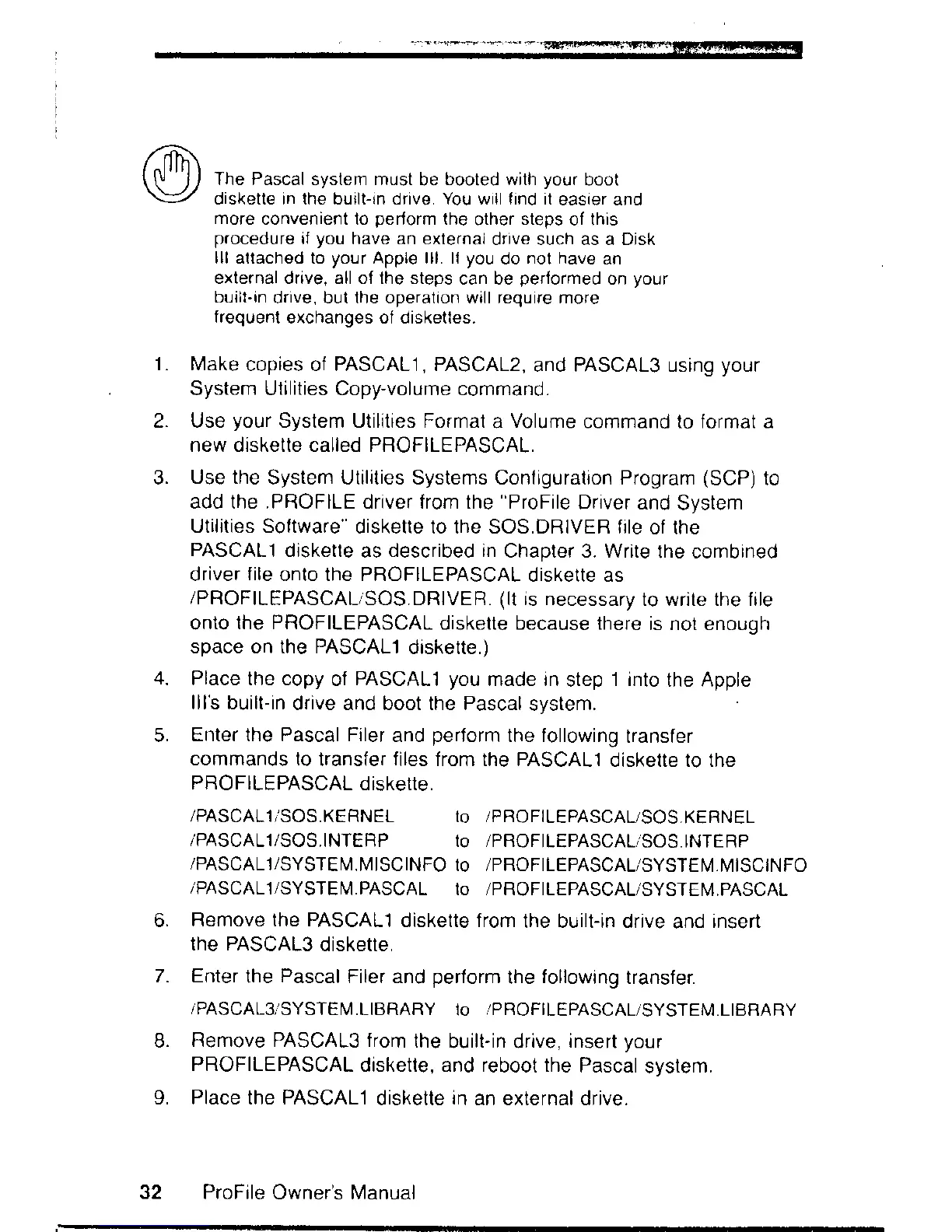 The Pascal system must be booted with your boot diskette in the built-in drive. You will find it easier and more convenient to perform the other steps of this procedure if you have an external drive such as a Disk III attached to your Apple III. If you do not have an external drive, all of the steps can be performed on your built-in drive, but the operation will require more frequent exchanges of diskettes.

1. Make copies of PASCAL1, PASCAL2, and PASCAL3 using your System Utilities Copy-volume command.

2. Use your System Utilities Format a Volume command to format a new diskette called PROFILEPASCAL.

3. Use the System Utilities Systems Configuration Program (SCP) to add the .PROFILE driver from the "ProFile Driver and System Utilities Software" diskette to the SOS.DRIVER file of the PASCAL1 diskette as described in Chapter 3. Write the combined driver file onto the PROFILEPASCAL diskette as /PROFILEPASCAL/SOS.DRIVER. (It is necessary to write the file onto the PROFILEPASCAL diskette because there is not enough space on the PASCAL1 diskette.)

4. Place the copy of PASCAL1 you made in step 1 into the Apple III's built-in drive and boot the Pascal system.

5. Enter the Pascal Filer and perform the following transfer commands to transfer files from the PASCAL1 diskette to the PROFILEPASCAL diskette.

/PASCAL1/SOS.KERNEL to /PROFILEPASCAL/SOS.KERNEL
/PASCAL1/SOS.INTERP to /PROFILEPASCAL/SOS.INTERP
/PASCAL1/SYSTEM.MISCINFO to /PROFILEPASCAL/SYSTEM.MISCINFO
/PASCAL1/SYSTEM.PASCAL to /PROFILEPASCAL/SYSTEM.PASCAL

6. Remove the PASCAL1 diskette from the built-in drive and insert the PASCAL3 diskette.

7. Enter the Pascal Filer and perform the following transfer.

/PASCAL3/SYSTEM.LIBRARY to /PROFILEPASCAL/SYSTEM.LIBRARY

8. Remove PASCAL3 from the built-in drive, insert your PROFILEPASCAL diskette, and reboot the Pascal system.

9. Place the PASCAL1 diskette in an external drive.

32 ProFile Owner's Manual